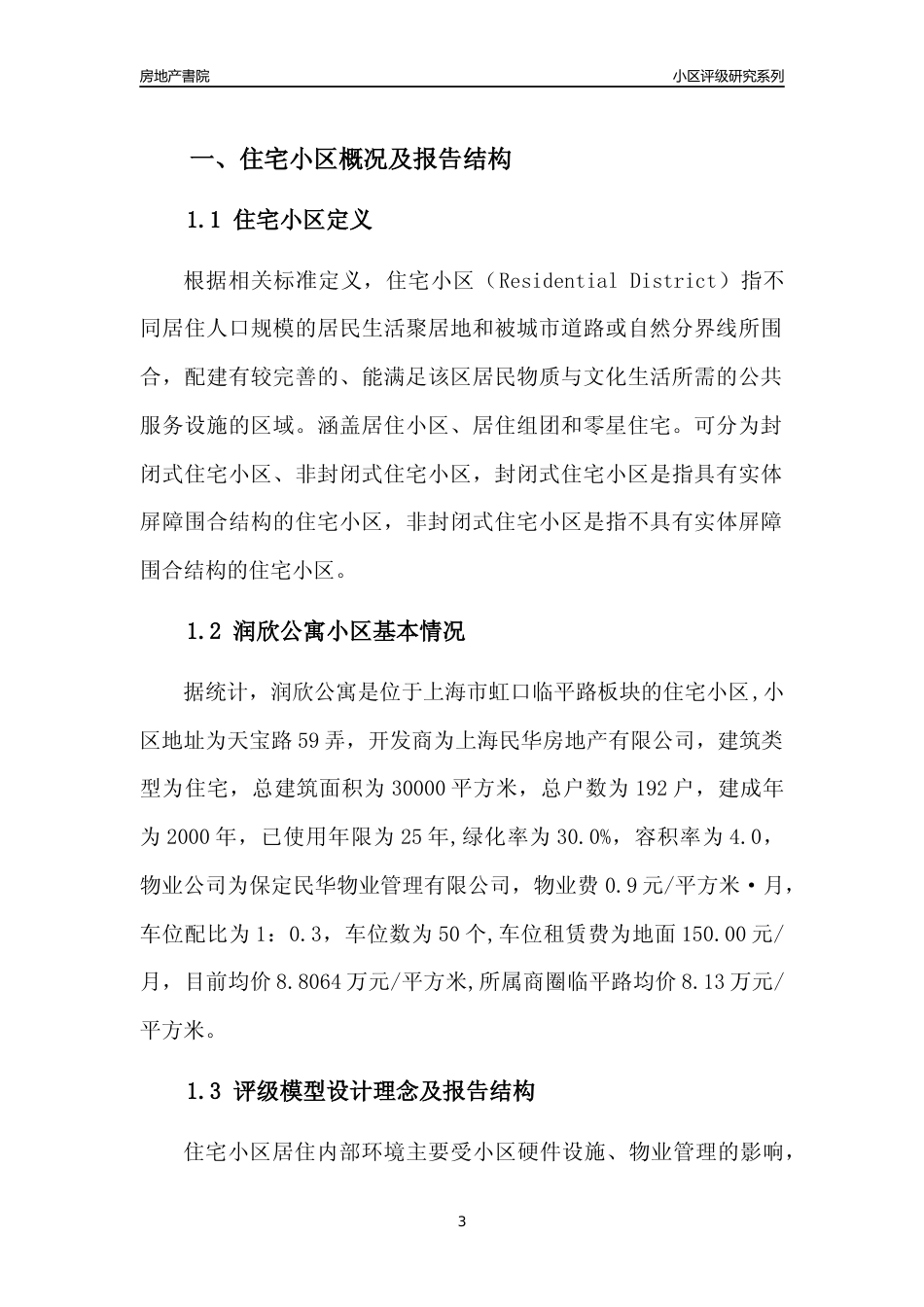 房地产書院

小区评级研究系列

一、住宅小区概况及报告结构

1.1 住宅小区定义

根据相关标准定义，住宅小区（Residential District）指不同居住人口规模的居民生活聚居地和被城市道路或自然分界线所围合，配建有较完善的、能满足该区居民物质与文化生活所需的公共服务设施的区域。涵盖居住小区、居住组团和零星住宅。可分为封闭式住宅小区、非封闭式住宅小区，封闭式住宅小区是指具有实体屏障围合结构的住宅小区，非封闭式住宅小区是指不具有实体屏障围合结构的住宅小区。

1.2 润欣公寓小区基本情况

据统计，润欣公寓是位于上海市虹口临平路板块的住宅小区,小区地址为天宝路59弄，开发商为上海民华房地产有限公司，建筑类型为住宅，总建筑面积为30000平方米，总户数为192户，建成年为2000年，已使用年限为25年,绿化率为30.0%，容积率为4.0，物业公司为保定民华物业管理有限公司，物业费0.9元/平方米·月，车位配比为1：0.3，车位数为50个,车位租赁费为地面150.00元/月，目前均价8.8064万元/平方米,所属商圈临平路均价8.13万元/平方米。

1.3 评级模型设计理念及报告结构

住宅小区居住内部环境主要受小区硬件设施、物业管理的影响，

3